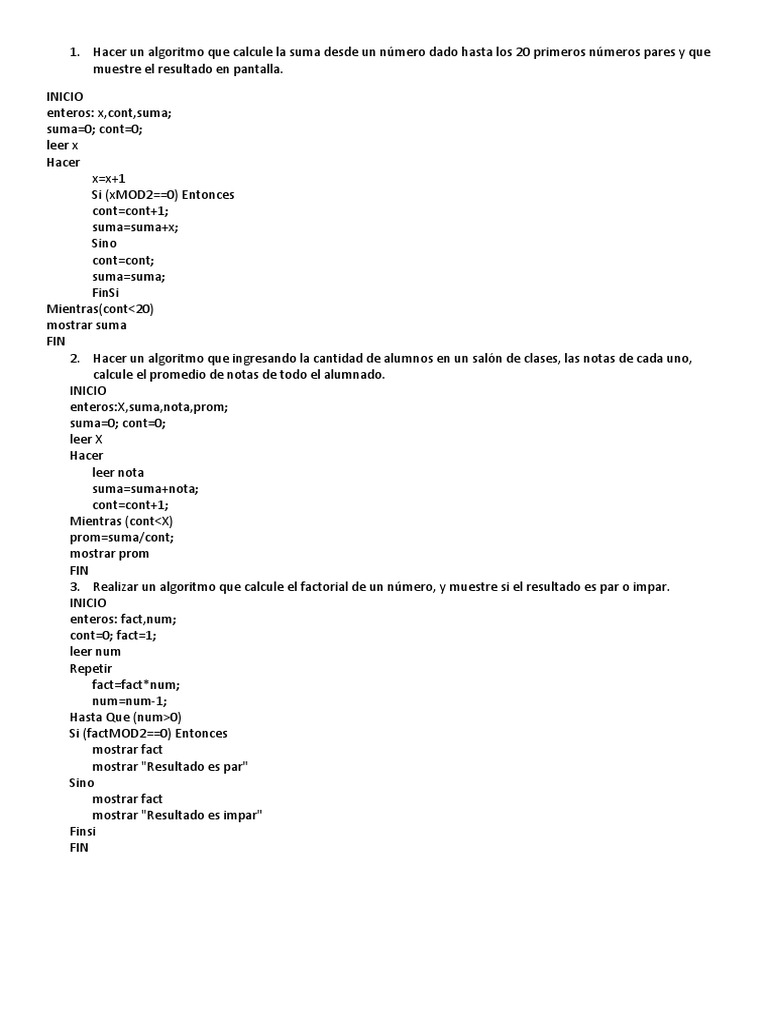 1. Hacer un algoritmo que calcule la suma desde un número dado hasta los 20 primeros números pares y que muestre el resultado en pantalla.

INICIO
enteros: x,cont,suma;
suma=0; cont=0;
leer x
Hacer
x=x+1
Si (xMOD2==0) Entonces
cont=cont+1;
suma=suma+x;
Sino
cont=cont;
suma=suma;
FinSi
Mientras(cont<20)
mostrar suma
FIN

2. Hacer un algoritmo que ingresando la cantidad de alumnos en un salón de clases, las notas de cada uno, calcule el promedio de notas de todo el alumnado.
INICIO
enteros:X,suma,nota,prom;
suma=0; cont=0;
leer X
Hacer
leer nota
suma=suma+nota;
cont=cont+1;
Mientras (cont<X)
prom=suma/cont;
mostrar prom
FIN

3. Realizar un algoritmo que calcule el factorial de un número, y muestre si el resultado es par o impar.
INICIO
enteros: fact,num;
cont=0; fact=1;
leer num
Repetir
fact=fact*num;
num=num-1;
Hasta Que (num>0)
Si (factMOD2==0) Entonces
mostrar fact
mostrar "Resultado es par"
Sino
mostrar fact
mostrar "Resultado es impar"
Finsi
FIN